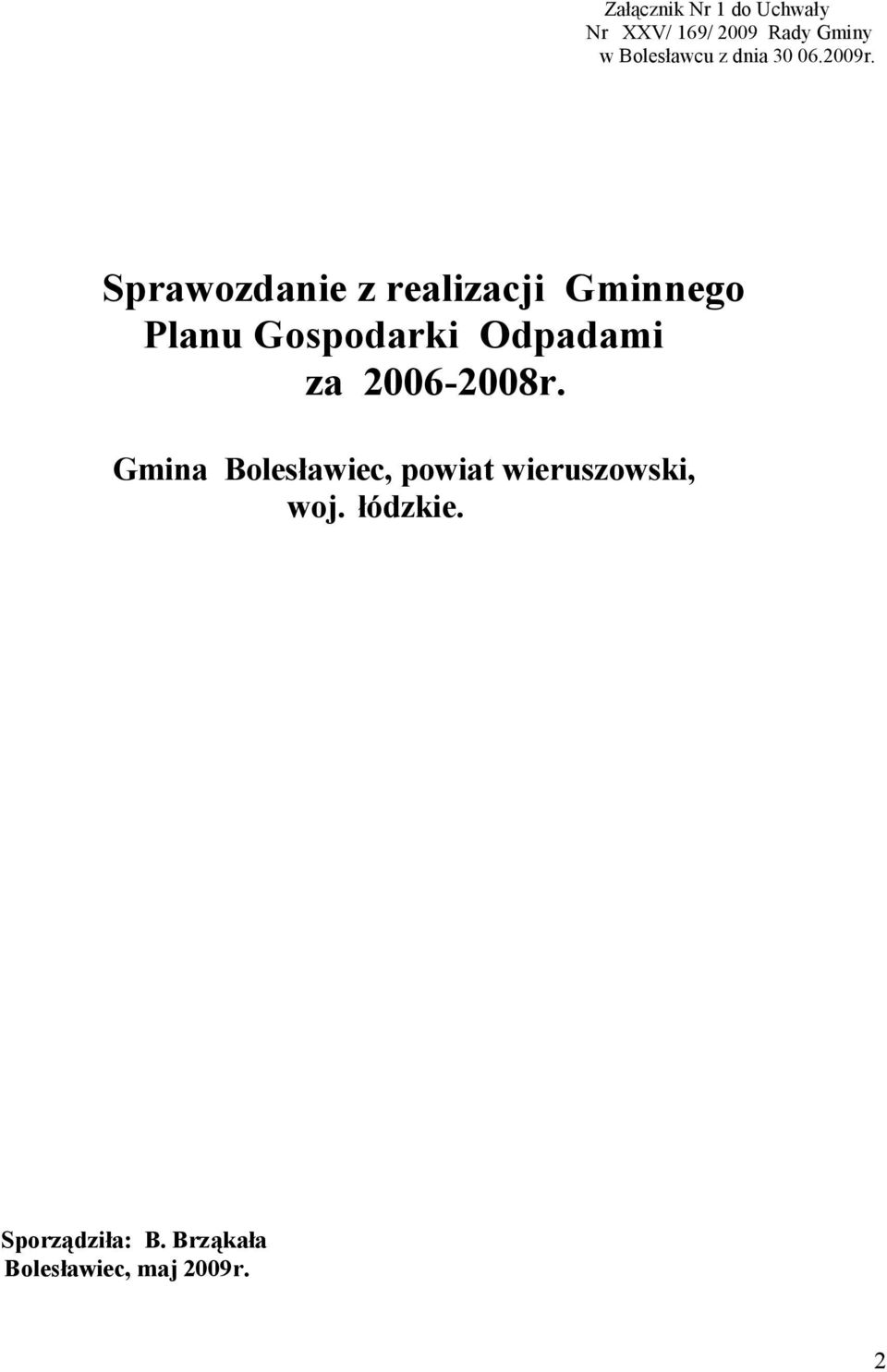 Załącznik Nr 1 do Uchwały
Nr XXV/ 169/ 2009 Rady Gminy
w Bolesławcu z dnia 30 06.2009r.

Sprawozdanie z realizacji Gminnego
Planu Gospodarki Odpadami
za 2006-2008r.

Gmina Bolesławiec, powiat wieruszowski,
woj. łódzkie.

Sporządziła: B. Brząkała
Bolesławiec, maj 2009r.

2